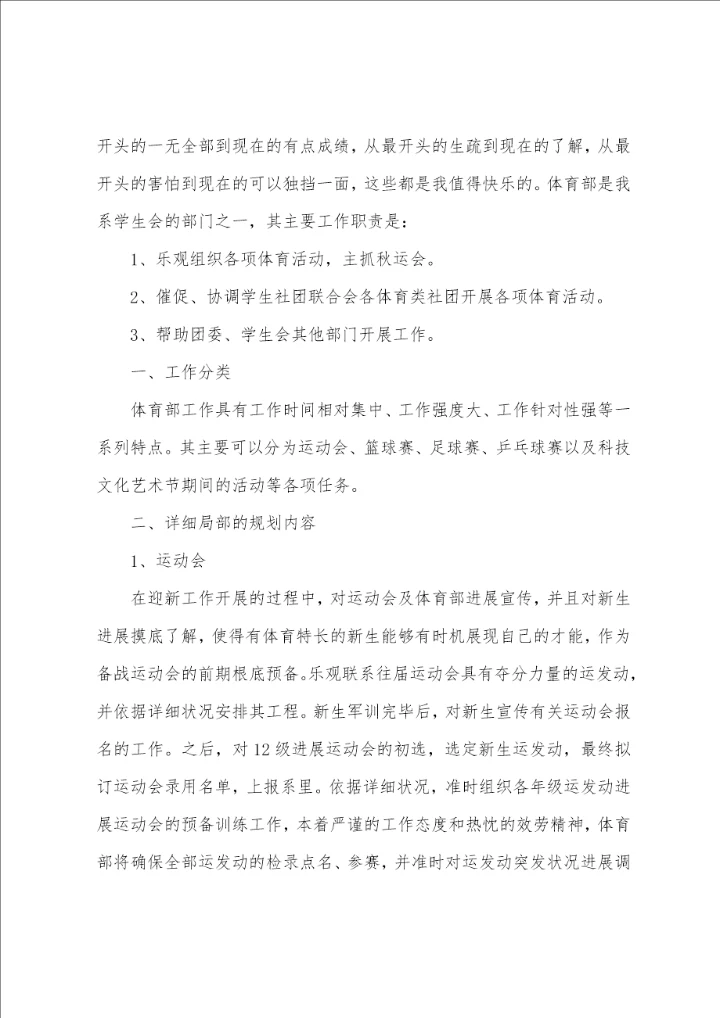 开头的一无全部到现在的有点成绩，从最开头的生疏到现在的了解，从最开头的害怕到现在的可以独挡一面，这些都是我值得快乐的。体育部是我系学生会的部门之一，其主要工作职责是：

1、乐观组织各项体育活动，主抓秋运会。

2、催促、协调学生社团联合会各体育类社团开展各项体育活动。

3、帮助团委、学生会其他部门开展工作。

一、工作分类

体育部工作具有工作时间相对集中、工作强度大、工作针对性强等一系列特点。其主要可以分为运动会、篮球赛、足球赛、乒乓球赛以及科技文化艺术节期间的活动等各项任务。

二、详细局部的规划内容

1、运动会

在迎新工作开展的过程中，对运动会及体育部进展宣传，并且对新生进展摸底了解，使得有体育特长的新生能够有时机展现自己的才能，作为备战运动会的前期根底预备。乐观联系往届运动会具有夺分力量的运发动，并依据详细状况安排其工程。新生军训完毕后，对新生宣传有关运动会报名的工作。之后，对12级进展运动会的初选，选定新生运发动，最终拟订运动会录用名单，上报系里。依据详细状况，准时组织各年级运发动进展运动会的预备训练工作，本着严谨的工作态度和热忱的效劳精神，体育部将确保全部运发动的检录点名、参赛，并准时对运发动突发状况进展调